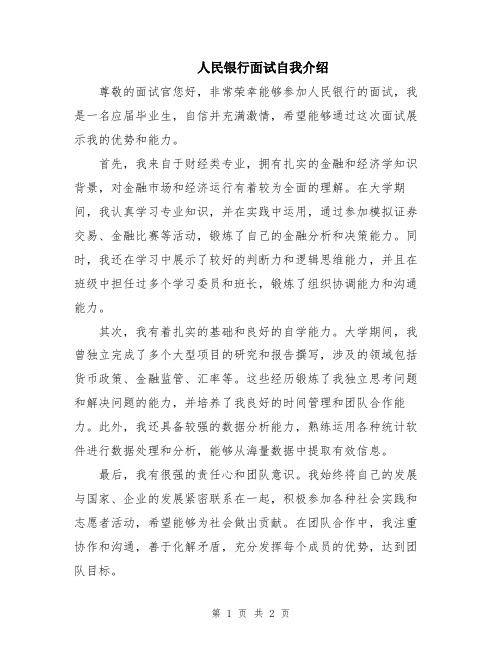 人民银行面试自我介绍

尊敬的面试官您好，非常荣幸能够参加人民银行的面试，我是一名应届毕业生，自信并充满激情，希望能够通过这次面试展示我的优势和能力。

首先，我来自于财经类专业，拥有扎实的金融和经济学知识背景，对金融市场和经济运行有着较为全面的理解。在大学期间，我认真学习专业知识，并在实践中运用，通过参加模拟证券交易、金融比赛等活动，锻炼了自己的金融分析和决策能力。同时，我还在学习中展示了较好的判断力和逻辑思维能力，并且在班级中担任过多个学习委员和班长，锻炼了组织协调能力和沟通能力。

其次，我有着扎实的基础和良好的自学能力。大学期间，我曾独立完成了多个大型项目的研究和报告撰写，涉及的领域包括货币政策、金融监管、汇率等。这些经历锻炼了我独立思考问题和解决问题的能力，并培养了我良好的时间管理和团队合作能力。此外，我还具备较强的数据分析能力，熟练运用各种统计软件进行数据处理和分析，能够从海量数据中提取有效信息。

最后，我有很强的责任心和团队意识。我始终将自己的发展与国家、企业的发展紧密联系在一起，积极参加各种社会实践和志愿者活动，希望能够为社会做出贡献。在团队合作中，我注重协作和沟通，善于化解矛盾，充分发挥每个成员的优势，达到团队目标。

第 1 页 共 2 页